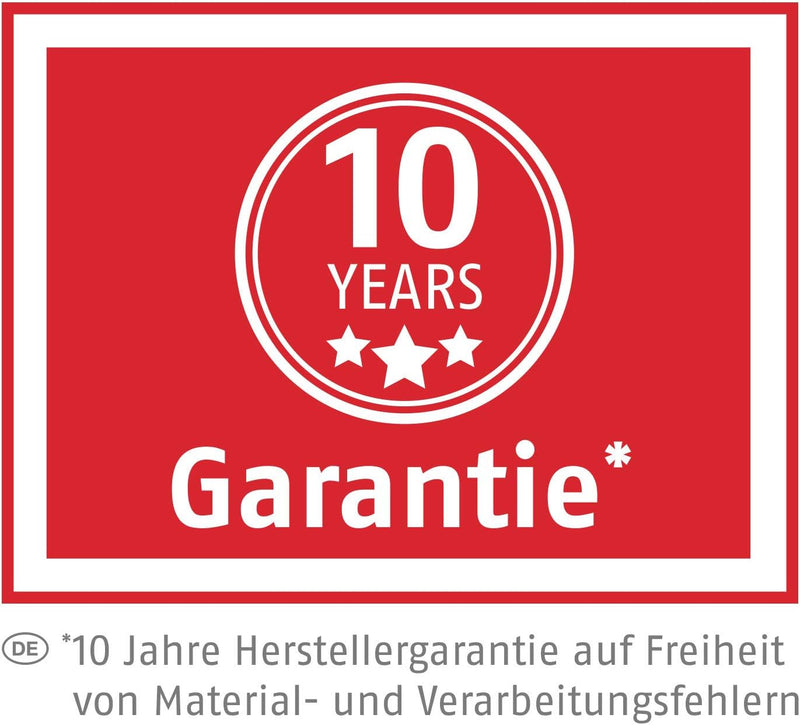 10
YEARS

Garantie*

DE *10 Jahre Herstellergarantie auf Freiheit von Material- und Verarbeitungsfehlern